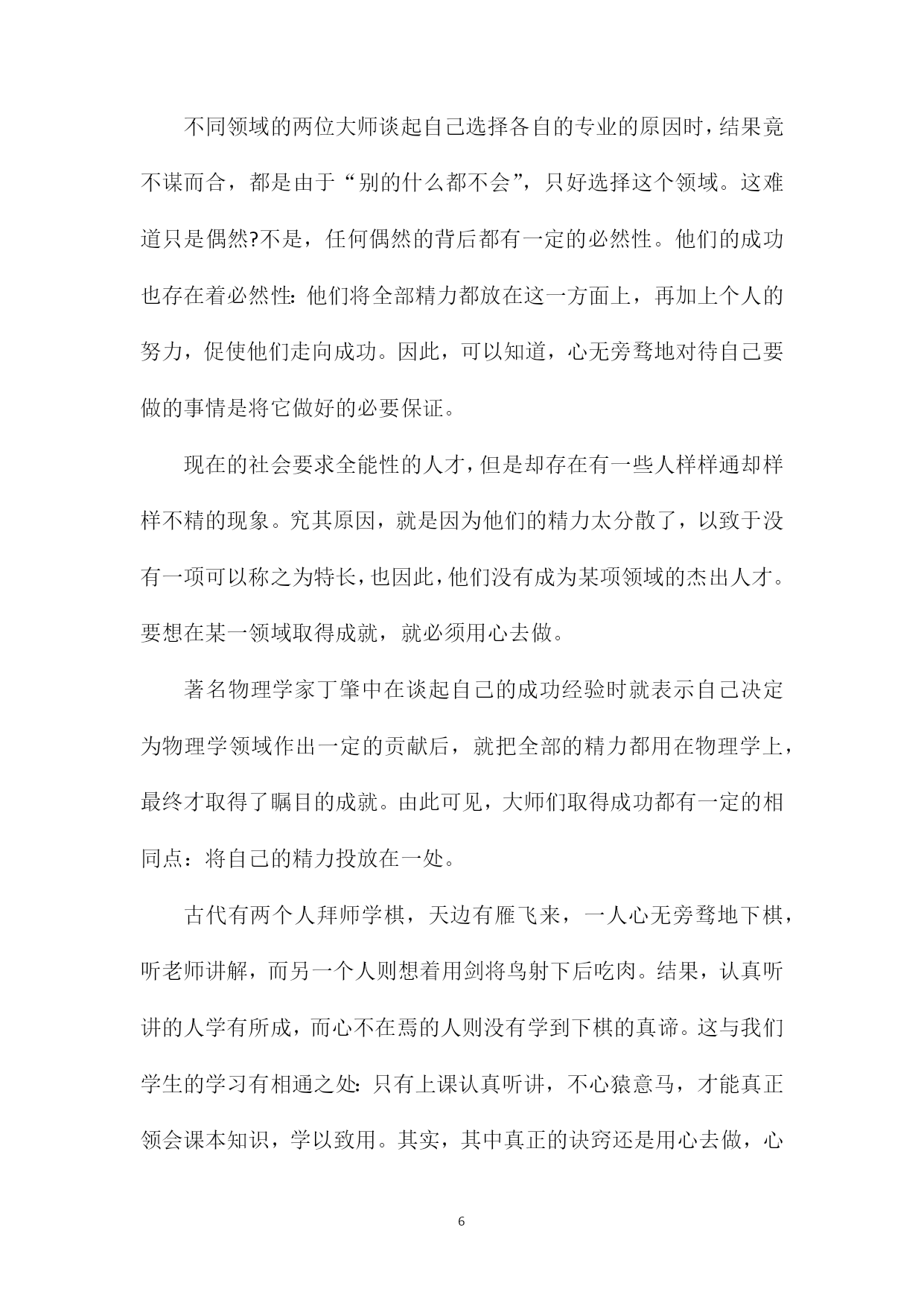 不同领域的两位大师谈起自己选择各自的专业的原因时，结果竟不谋而合，都是由于“别的什么都不会”，只好选择这个领域。这难道只是偶然?不是，任何偶然的背后都有一定的必然性。他们的成功也存在着必然性:他们将全部精力都放在这一方面上，再加上个人的努力，促使他们走向成功。因此，可以知道，心无旁骛地对待自己要做的事情是将它做好的必要保证。

现在的社会要求全能性的人才，但是却存在有一些人样样通却样样不精的现象。究其原因，就是因为他们的精力太分散了，以致于没有一项可以称之为特长，也因此，他们没有成为某项领域的杰出人才。要想在某一领域取得成就，就必须用心去做。

著名物理学家丁肇中在谈起自己的成功经验时就表示自己决定为物理学领域作出一定的贡献后，就把全部的精力都用在物理学上，最终才取得了瞩目的成就。由此可见，大师们取得成功都有一定的相同点：将自己的精力投放在一处。

古代有两个人拜师学棋，天边有雁飞来，一人心无旁骛地下棋，听老师讲解，而另一个人则想着用剑将鸟射下后吃肉。结果，认真听讲的人学有所成，而心不在焉的人则没有学到下棋的真谛。这与我们学生的学习有相通之处:只有上课认真听讲，不心猿意马，才能真正领会课本知识，学以致用。其实，其中真正的诀窍还是用心去做，心

6